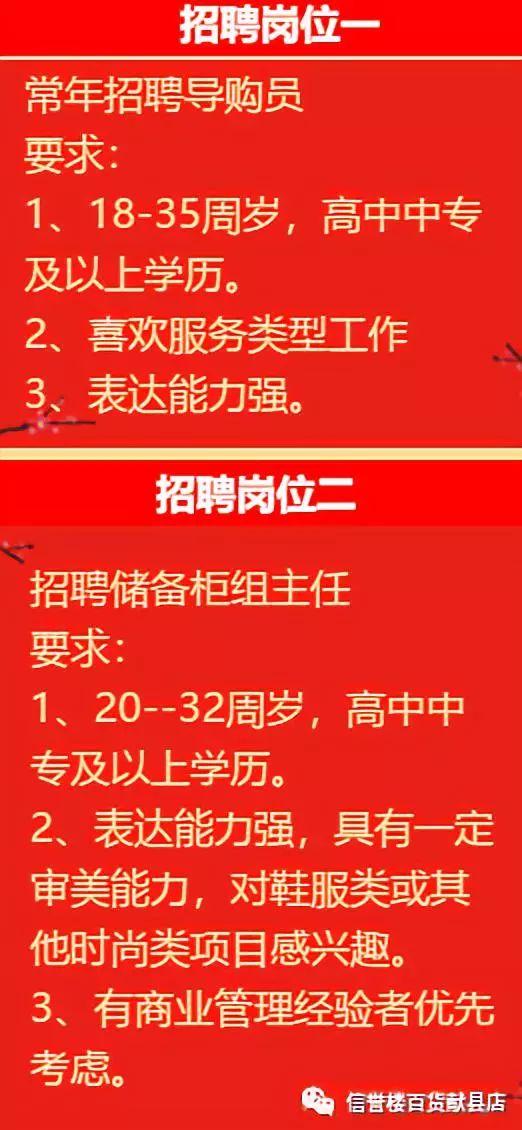 招聘岗位一

常年招聘导购员
要求:
1、18-35周岁，高中中专及以上学历。
2、喜欢服务类型工作
3、表达能力强。

招聘岗位二

招聘储备柜组主任
要求:
1、20--32周岁，高中中专及以上学历。
2、表达能力强，具有一定审美能力，对鞋服类或其他时尚类项目感兴趣。
3、有商业管理经验者优先考虑。

信誉楼百货献县店